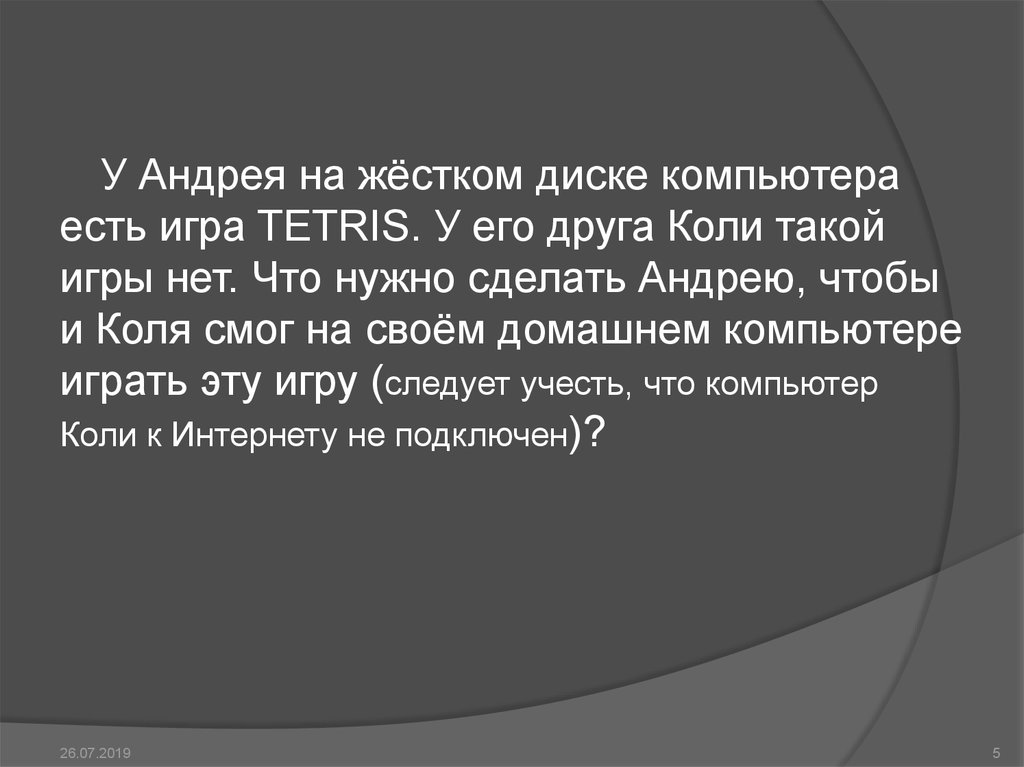 У Андрея на жёстком диске компьютера есть игра TETRIS. У его друга Коли такой игры нет. Что нужно сделать Андрею, чтобы и Коля смог на своём домашнем компьютере играть эту игру (следует учесть, что компьютер Коли к Интернету не подключен)?

26.07.2019

5